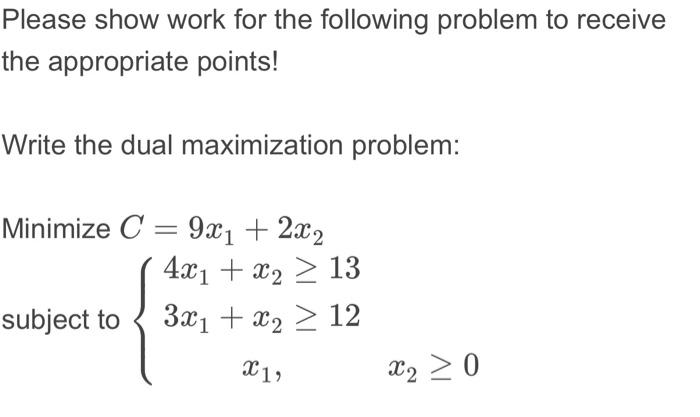 Please show work for the following problem to receive the appropriate points!

Write the dual maximization problem:

Minimize $C = 9x_1 + 2x_2$

subject to $\begin{cases} 4x_1 + x_2 \geq 13 \\ 3x_1 + x_2 \geq 12 \\ x_1, \quad x_2 \geq 0 \end{cases}$